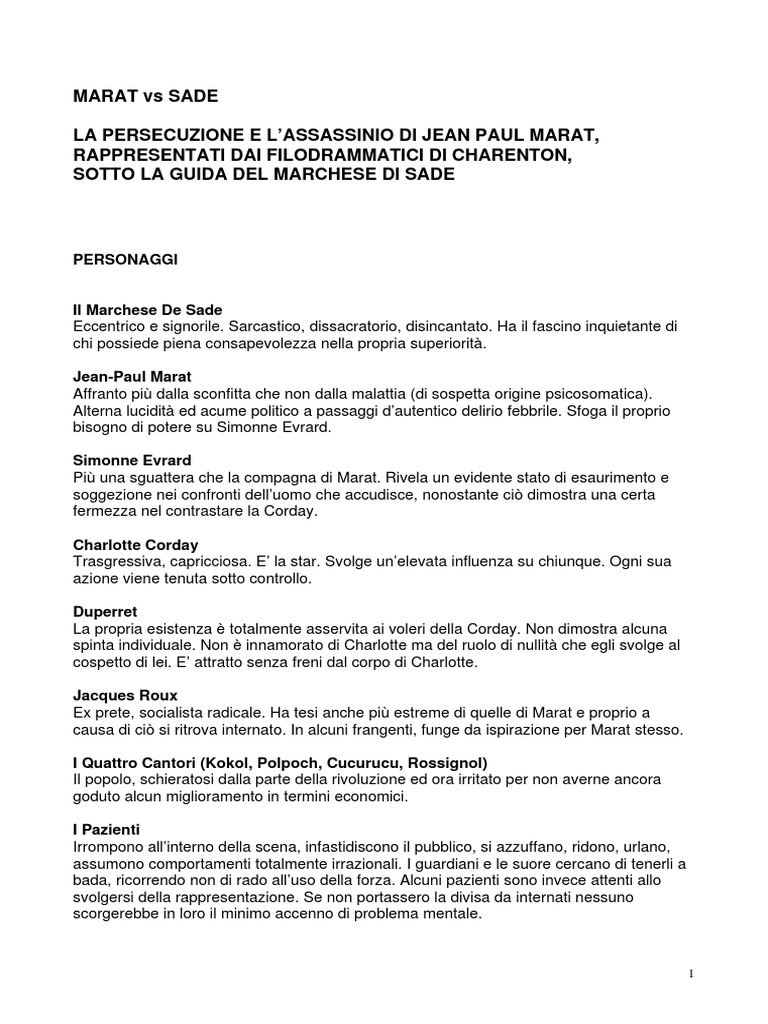 MARAT vs SADE

LA PERSECUZIONE E L'ASSASSINIO DI JEAN PAUL MARAT, RAPPRESENTATI DAI FILODRAMMATICI DI CHARENTON, SOTTO LA GUIDA DEL MARCHESE DI SADE

PERSONAGGI

Il Marchese De Sade
Eccentrico e signorile. Sarcastico, dissacratorio, disincantato. Ha il fascino inquietante di chi possiede piena consapevolezza nella propria superiorità.

Jean-Paul Marat
Affranto più dalla sconfitta che non dalla malattia (di sospetta origine psicosomatica). Alterna lucidità ed acume politico a passaggi d'autentico delirio febbrile. Sfoga il proprio bisogno di potere su Simonne Evrard.

Simonne Evrard
Più una sguattera che la compagna di Marat. Rivela un evidente stato di esaurimento e soggezione nei confronti dell'uomo che accudisce, nonostante ciò dimostra una certa fermezza nel contrastare la Corday.

Charlotte Corday
Trasgressiva, capricciosa. E' la star. Svolge un'elevata influenza su chiunque. Ogni sua azione viene tenuta sotto controllo.

Duperret
La propria esistenza è totalmente asservita ai voleri della Corday. Non dimostra alcuna spinta individuale. Non è innamorato di Charlotte ma del ruolo di nullità che egli svolge al cospetto di lei. E' attratto senza freni dal corpo di Charlotte.

Jacques Roux
Ex prete, socialista radicale. Ha tesi anche più estreme di quelle di Marat e proprio a causa di ciò si ritrova internato. In alcuni frangenti, funge da ispirazione per Marat stesso.

I Quattro Cantori (Kokol, Polpoch, Cucurucu, Rossignol)
Il popolo, schieratosi dalla parte della rivoluzione ed ora irritato per non averne ancora goduto alcun miglioramento in termini economici.

I Pazienti
Irrompono all'interno della scena, infastidiscono il pubblico, si azzuffano, ridono, urlano, assumono comportamenti totalmente irrazionali. I guardiani e le suore cercano di tenerli a bada, ricorrendo non di rado all'uso della forza. Alcuni pazienti sono invece attenti allo svolgersi della rappresentazione. Se non portassero la divisa da internati nessuno scorgerebbe in loro il minimo accenno di problema mentale.

1